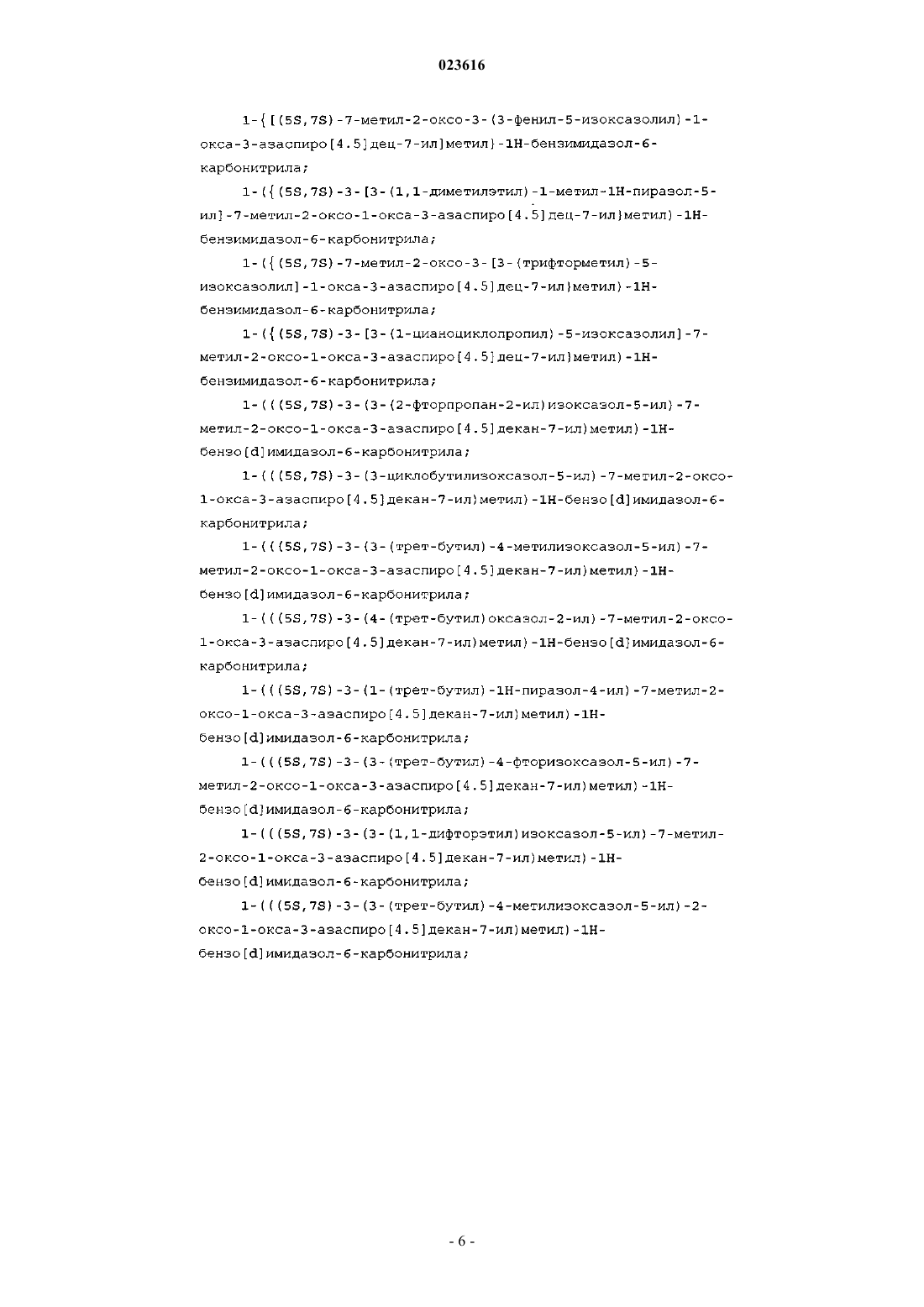 023616

1-{[(5S,7S)-7-метил-2-оксо-3-(3-фенил-5-изоксазолил)-1-окса-3-азаспиро[4.5]дец-7-ил]метил}-1H-бензимидазол-6-карбонитрила;

1-({(5S,7S)-3-[3-(1,1-диметилэтил)-1-метил-1H-пиразол-5-ил]-7-метил-2-оксо-1-окса-3-азаспиро[4.5]дец-7-ил}метил)-1H-бензимидазол-6-карбонитрила;

1-({(5S,7S)-7-метил-2-оксо-3-[3-(трифторметил)-5-изоксазолил]-1-окса-3-азаспиро[4.5]дец-7-ил}метил)-1H-бензимидазол-6-карбонитрила;

1-({(5S,7S)-3-[3-(1-цианоциклопропил)-5-изоксазолил]-7-метил-2-оксо-1-окса-3-азаспиро[4.5]дец-7-ил}метил)-1H-бензимидазол-6-карбонитрила;

1-(((5S,7S)-3-(3-(2-фторпропан-2-ил)изоксазол-5-ил)-7-метил-2-оксо-1-окса-3-азаспиро[4.5]декан-7-ил)метил)-1H-бензо[d]имидазол-6-карбонитрила;

1-(((5S,7S)-3-(3-циклобутилизоксазол-5-ил)-7-метил-2-оксо-1-окса-3-азаспиро[4.5]декан-7-ил)метил)-1H-бензо[d]имидазол-6-карбонитрила;

1-(((5S,7S)-3-(3-(трет-бутил)-4-метилизоксазол-5-ил)-7-метил-2-оксо-1-окса-3-азаспиро[4.5]декан-7-ил)метил)-1H-бензо[d]имидазол-6-карбонитрила;

1-(((5S,7S)-3-(4-(трет-бутил)оксазол-2-ил)-7-метил-2-оксо-1-окса-3-азаспиро[4.5]декан-7-ил)метил)-1H-бензо[d]имидазол-6-карбонитрила;

1-(((5S,7S)-3-(1-(трет-бутил)-1H-пиразол-4-ил)-7-метил-2-оксо-1-окса-3-азаспиро[4.5]декан-7-ил)метил)-1H-бензо[d]имидазол-6-карбонитрила;

1-(((5S,7S)-3-(3-(трет-бутил)-4-фторизоксазол-5-ил)-7-метил-2-оксо-1-окса-3-азаспиро[4.5]декан-7-ил)метил)-1H-бензо[d]имидазол-6-карбонитрила;

1-(((5S,7S)-3-(3-(1,1-дифторэтил)изоксазол-5-ил)-7-метил-2-оксо-1-окса-3-азаспиро[4.5]декан-7-ил)метил)-1H-бензо[d]имидазол-6-карбонитрила;

1-(((5S,7S)-3-(3-(трет-бутил)-4-метилизоксазол-5-ил)-2-оксо-1-окса-3-азаспиро[4.5]декан-7-ил)метил)-1H-бензо[d]имидазол-6-карбонитрила;

- 6 -